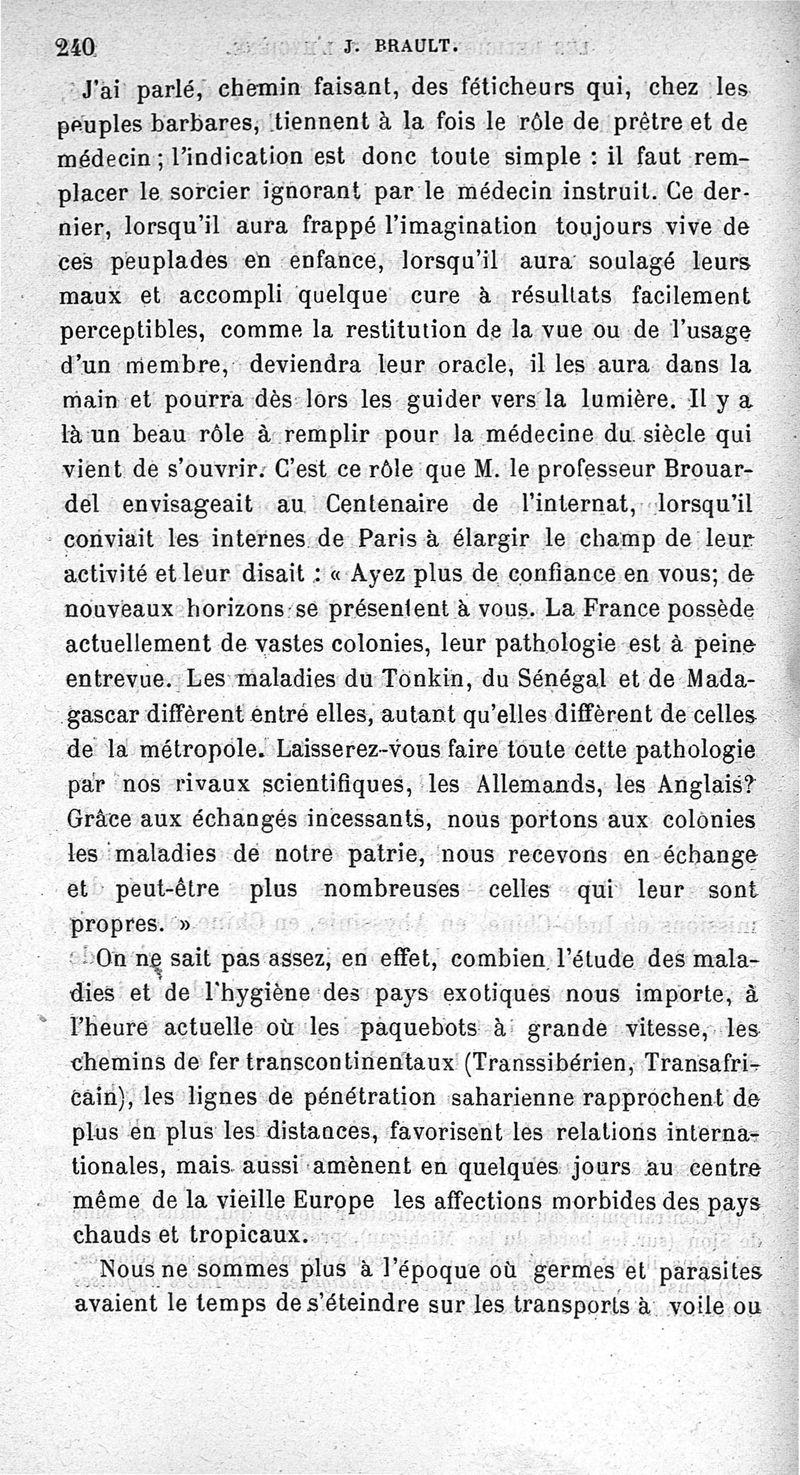 240 J. BRAULT.

J'ai parlé, chemin faisant, des féticheurs qui, chez les peuples barbares, tiennent à la fois le rôle de prêtre et de médecin ; l'indication est donc toute simple : il faut remplacer le sorcier ignorant par le médecin instruit. Ce dernier, lorsqu'il aura frappé l'imagination toujours vive de ces peuplades en enfance, lorsqu'il aura soulagé leurs maux et accompli quelque cure à résultats facilement perceptibles, comme la restitution de la vue ou de l'usage d'un membre, deviendra leur oracle, il les aura dans la main et pourra dès lors les guider vers la lumière. Il y a là un beau rôle à remplir pour la médecine du siècle qui vient de s'ouvrir. C'est ce rôle que M. le professeur Brouardel envisageait au Centenaire de l'internat, lorsqu'il conviait les internes de Paris à élargir le champ de leur activité et leur disait : « Ayez plus de confiance en vous; de nouveaux horizons se présentent à vous. La France possède actuellement de vastes colonies, leur pathologie est à peine entrevue. Les maladies du Tonkin, du Sénégal et de Madagascar diffèrent entre elles, autant qu'elles diffèrent de celles de la métropole. Laisserez-vous faire toute cette pathologie par nos rivaux scientifiques, les Allemands, les Anglais? Grâce aux échanges incessants, nous portons aux colonies les maladies de notre patrie, nous recevons en échange et peut-être plus nombreuses celles qui leur sont propres. »

On ne sait pas assez, en effet, combien l'étude des maladies et de l'hygiène des pays exotiques nous importe, à l'heure actuelle où les paquebots à grande vitesse, les chemins de fer transcontinentaux (Transsibérien, Transafricain), les lignes de pénétration saharienne rapprochent de plus en plus les distances, favorisent les relations internationales, mais aussi amènent en quelques jours au centre même de la vieille Europe les affections morbides des pays chauds et tropicaux.

Nous ne sommes plus à l'époque où germes et parasites avaient le temps de s'éteindre sur les transports à voile ou